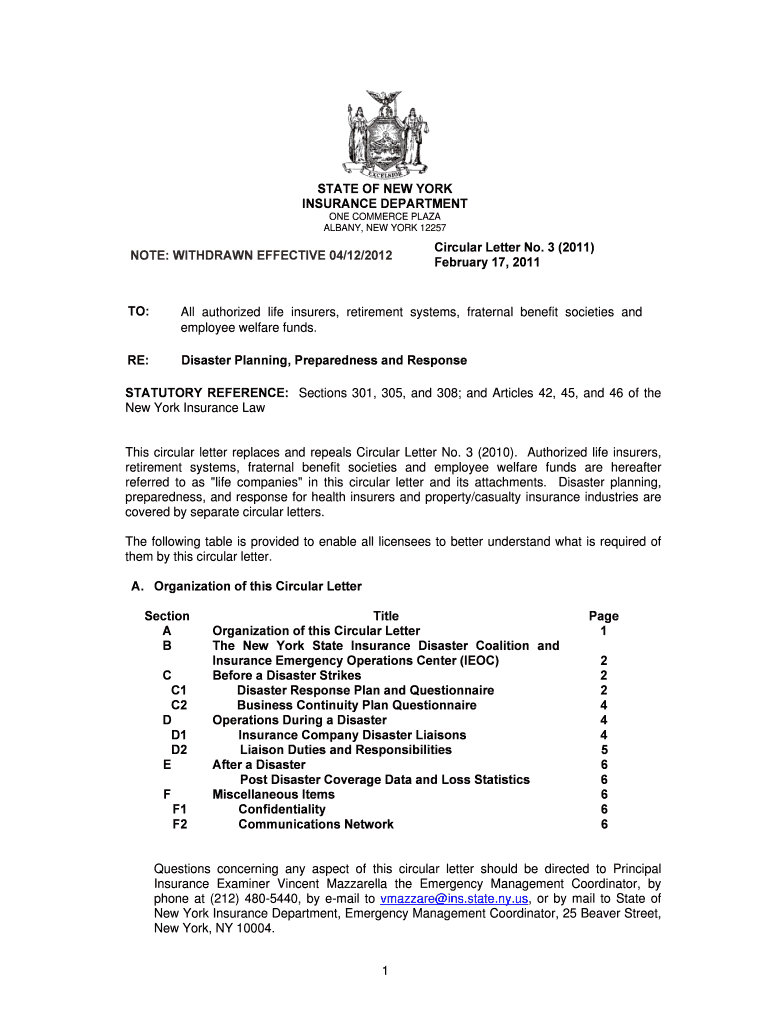 EXCELSIOR

STATE OF NEW YORK
INSURANCE DEPARTMENT
ONE COMMERCE PLAZA
ALBANY, NEW YORK 12257

NOTE: WITHDRAWN EFFECTIVE 04/12/2012

Circular Letter No. 3 (2011)
February 17, 2011

TO: All authorized life insurers, retirement systems, fraternal benefit societies and employee welfare funds.

RE: Disaster Planning, Preparedness and Response

STATUTORY REFERENCE: Sections 301, 305, and 308; and Articles 42, 45, and 46 of the New York Insurance Law

This circular letter replaces and repeals Circular Letter No. 3 (2010). Authorized life insurers, retirement systems, fraternal benefit societies and employee welfare funds are hereafter referred to as "life companies" in this circular letter and its attachments. Disaster planning, preparedness, and response for health insurers and property/casualty insurance industries are covered by separate circular letters.

The following table is provided to enable all licensees to better understand what is required of them by this circular letter.

A. Organization of this Circular Letter

| Section | Title | Page |
|---|---|---|
| A | Organization of this Circular Letter | 1 |
| B | The New York State Insurance Disaster Coalition and Insurance Emergency Operations Center (IEOC) | 2 |
| C | Before a Disaster Strikes | 2 |
| C1 | Disaster Response Plan and Questionnaire | 2 |
| C2 | Business Continuity Plan Questionnaire | 4 |
| D | Operations During a Disaster | 4 |
| D1 | Insurance Company Disaster Liaisons | 4 |
| D2 | Liaison Duties and Responsibilities | 5 |
| E | After a Disaster | 6 |
| | Post Disaster Coverage Data and Loss Statistics | 6 |
| F | Miscellaneous Items | 6 |
| F1 | Confidentiality | 6 |
| F2 | Communications Network | 6 |

Questions concerning any aspect of this circular letter should be directed to Principal Insurance Examiner Vincent Mazzarella the Emergency Management Coordinator, by phone at (212) 480-5440, by e-mail to vmazzare@ins.state.ny.us, or by mail to State of New York Insurance Department, Emergency Management Coordinator, 25 Beaver Street, New York, NY 10004.

1